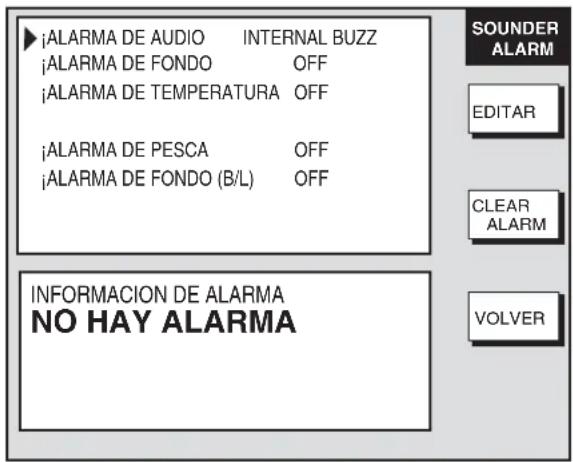 ¡ALARMA DE AUDIO INTERNAL BUZZ
¡ALARMA DE FONDO OFF
¡ALARMA DE TEMPERATURA OFF

¡ALARMA DE PESCA OFF
¡ALARMA DE FONDO (B/L) OFF

INFORMACION DE ALARMA
NO HAY ALARMA

SOUNDER ALARM

EDITAR

CLEAR ALARM

VOLVER